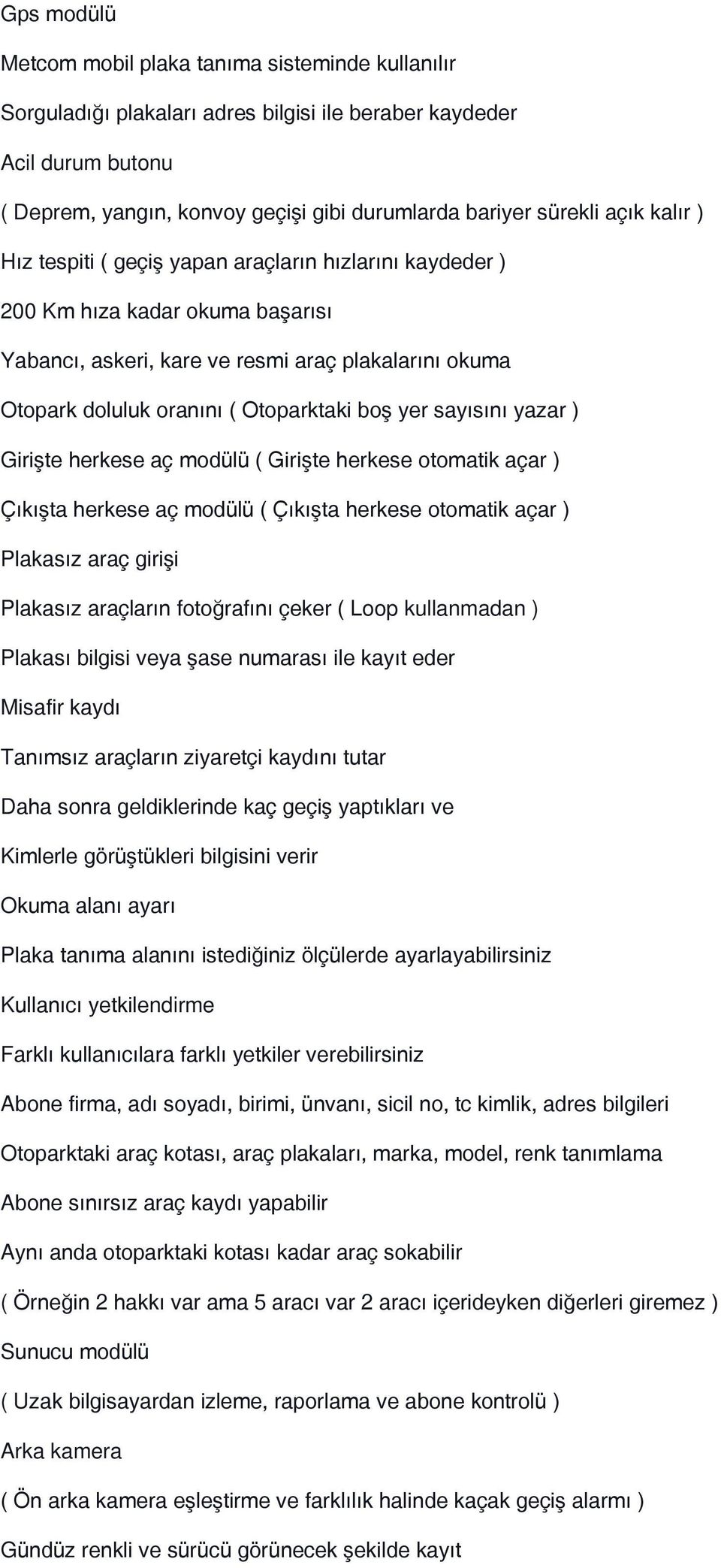 Gps modülü

Metcom mobil plaka tanıma sisteminde kullanılır

Sorguladığı plakaları adres bilgisi ile beraber kaydeder

Acil durum butonu

( Deprem, yangın, konvoy geçişi gibi durumlarda bariyer sürekli açık kalır )

Hız tespiti ( geçiş yapan araçların hızlarını kaydeder )

200 Km hıza kadar okuma başarısı

Yabancı, askeri, kare ve resmi araç plakalarını okuma

Otopark doluluk oranını ( Otoparktaki boş yer sayısını yazar )

Girişte herkese aç modülü ( Girişte herkese otomatik açar )

Çıkışta herkese aç modülü ( Çıkışta herkese otomatik açar )

Plakasız araç girişi

Plakasız araçların fotoğrafını çeker ( Loop kullanmadan )

Plakası bilgisi veya şase numarası ile kayıt eder

Misafir kaydı

Tanımsız araçların ziyaretçi kaydını tutar

Daha sonra geldiklerinde kaç geçiş yaptıkları ve

Kimlerle görüştükleri bilgisini verir

Okuma alanı ayarı

Plaka tanıma alanını istediğiniz ölçülerde ayarlayabilirsiniz

Kullanıcı yetkilendirme

Farklı kullanıcılara farklı yetkiler verebilirsiniz

Abone firma, adı soyadı, birimi, ünvanı, sicil no, tc kimlik, adres bilgileri

Otoparktaki araç kotası, araç plakaları, marka, model, renk tanımlama

Abone sınırsız araç kaydı yapabilir

Aynı anda otoparktaki kotası kadar araç sokabilir

( Örneğin 2 hakkı var ama 5 aracı var 2 aracı içerideyken diğerleri giremez )

Sunucu modülü

( Uzak bilgisayardan izleme, raporlama ve abone kontrolü )

Arka kamera

( Ön arka kamera eşleştirme ve farklılık halinde kaçak geçiş alarmı )

Gündüz renkli ve sürücü görünecek şekilde kayıt